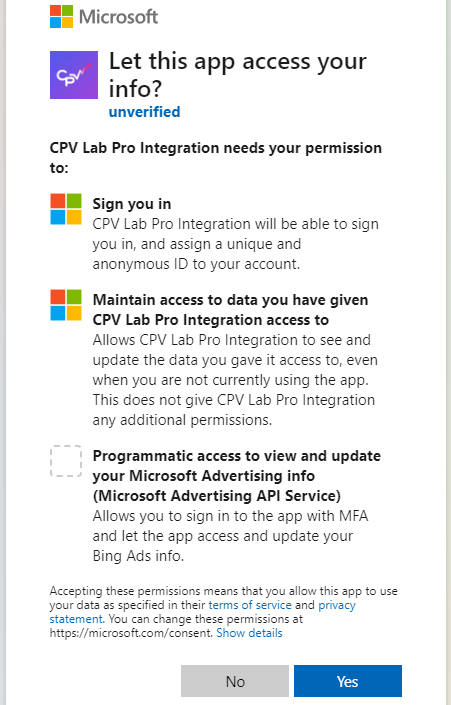 Microsoft

CPV

Let this app access your info?
unverified

CPV Lab Pro Integration needs your permission to:

Sign you in
CPV Lab Pro Integration will be able to sign you in, and assign a unique and anonymous ID to your account.

Maintain access to data you have given CPV Lab Pro Integration access to
Allows CPV Lab Pro Integration to see and update the data you gave it access to, even when you are not currently using the app. This does not give CPV Lab Pro Integration any additional permissions.

Programmatic access to view and update your Microsoft Advertising info (Microsoft Advertising API Service)
Allows you to sign in to the app with MFA and let the app access and update your Bing Ads info.

Accepting these permissions means that you allow this app to use your data as specified in their terms of service and privacy statement. You can change these permissions at https://microsoft.com/consent. Show details

No

Yes